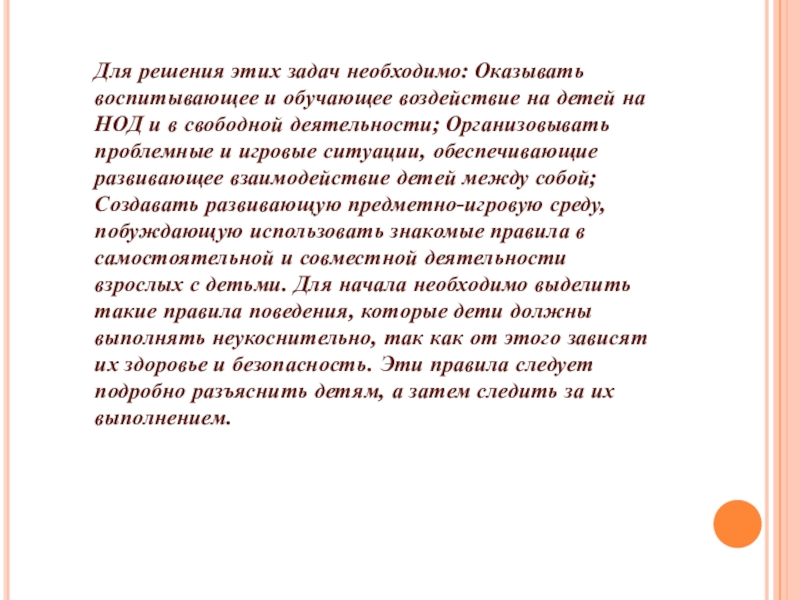 Для решения этих задач необходимо: Оказывать воспитывающее и обучающее воздействие на детей на НОД и в свободной деятельности; Организовывать проблемные и игровые ситуации, обеспечивающие развивающее взаимодействие детей между собой; Создавать развивающую предметно-игровую среду, побуждающую использовать знакомые правила в самостоятельной и совместной деятельности взрослых с детьми. Для начала необходимо выделить такие правила поведения, которые дети должны выполнять неукоснительно, так как от этого зависят их здоровье и безопасность. Эти правила следует подробно разъяснить детям, а затем следить за их выполнением.